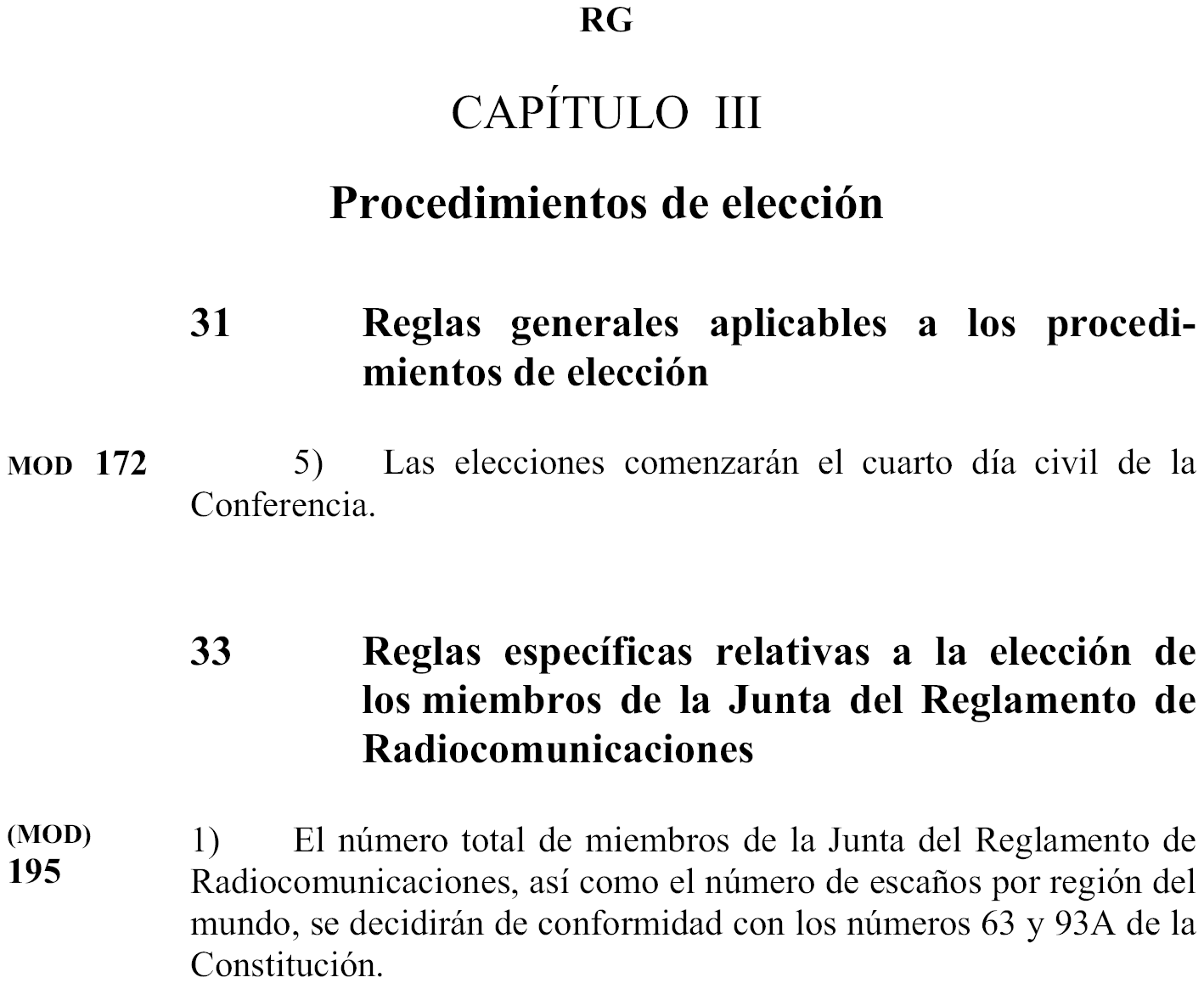 RG

CAPÍTULO III

Procedimientos de elección

31 Reglas generales aplicables a los procedimientos de elección

MOD 172 5) Las elecciones comenzarán el cuarto día civil de la Conferencia.

33 Reglas específicas relativas a la elección de los miembros de la Junta del Reglamento de Radiocomunicaciones

(MOD) 195 1) El número total de miembros de la Junta del Reglamento de Radiocomunicaciones, así como el número de escaños por región del mundo, se decidirán de conformidad con los números 63 y 93A de la Constitución.